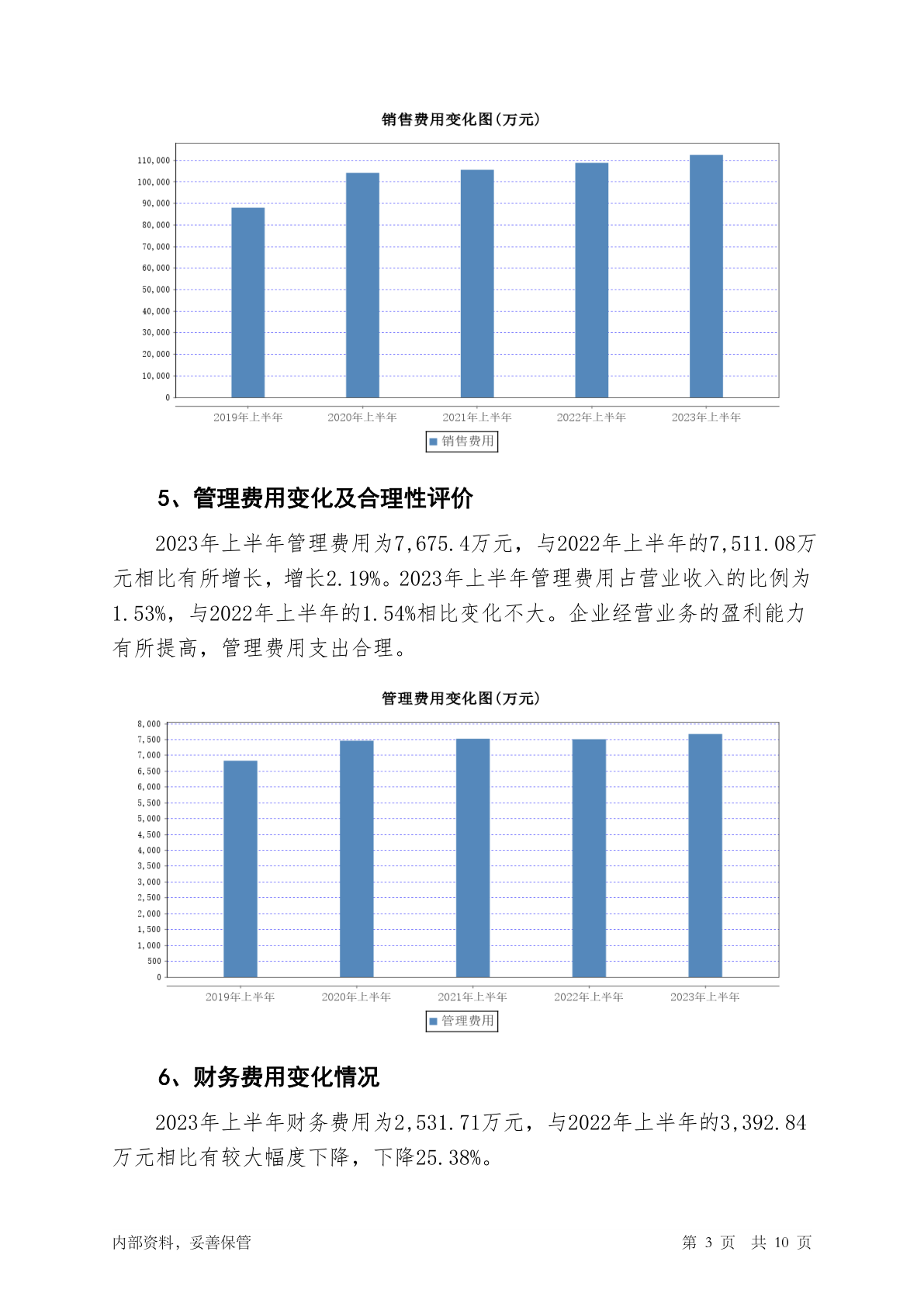 销售费用变化图(万元)

110,000
100,000
90,000
80,000
70,000
60,000
50,000
40,000
30,000
20,000
10,000
0

2019年上半年 2020年上半年 2021年上半年 2022年上半年 2023年上半年

销售费用

5、管理费用变化及合理性评价

2023年上半年管理费用为7,675.4万元，与2022年上半年的7,511.08万元相比有所增长，增长2.19%。2023年上半年管理费用占营业收入的比例为1.53%，与2022年上半年的1.54%相比变化不大。企业经营业务的盈利能力有所提高，管理费用支出合理。

管理费用变化图(万元)

8,000
7,500
7,000
6,500
6,000
5,500
5,000
4,500
4,000
3,500
3,000
2,500
2,000
1,500
1,000
500
0

2019年上半年 2020年上半年 2021年上半年 2022年上半年 2023年上半年

管理费用

6、财务费用变化情况

2023年上半年财务费用为2,531.71万元，与2022年上半年的3,392.84万元相比有较大幅度下降，下降25.38%。

内部资料，妥善保管 第 3 页 共 10 页